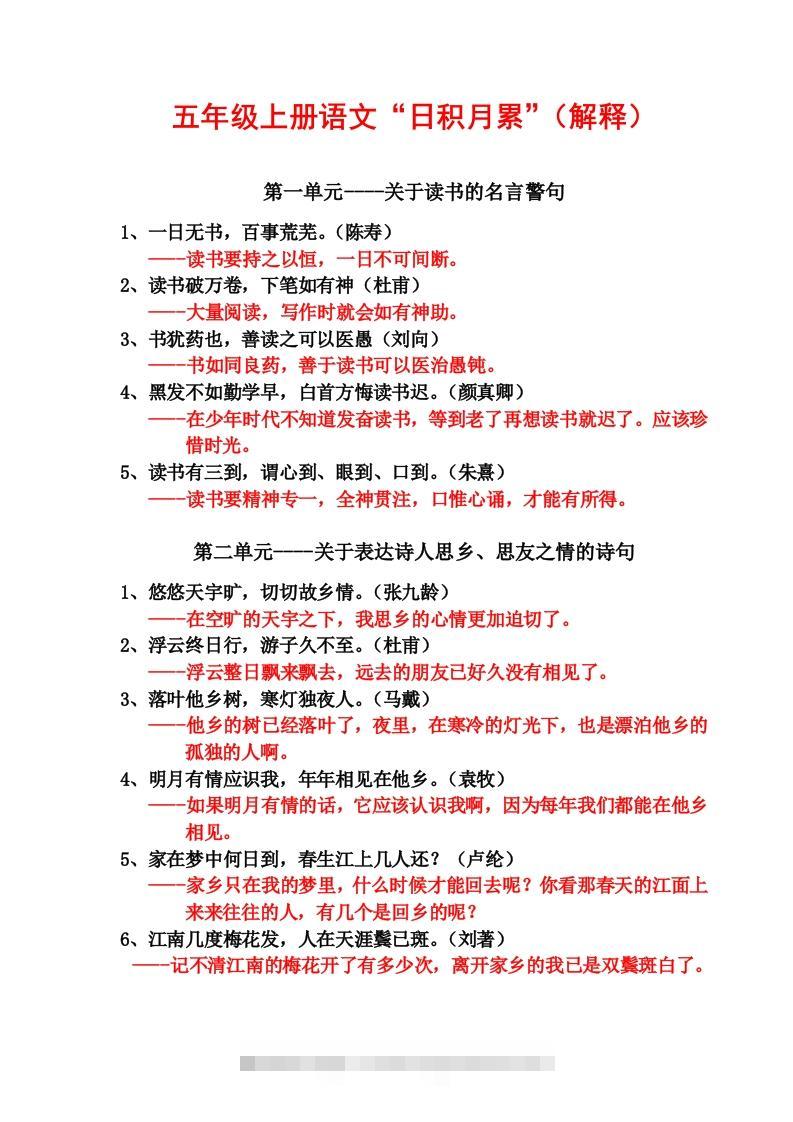 五年级上册语文“日积月累”(解释)

第一单元----关于读书的名言警句

1、一日无书，百事荒芜。(陈寿)
——读书要持之以恒，一日不可间断。
2、读书破万卷，下笔如有神(杜甫)
——大量阅读，写作时就会如有神助。
3、书犹药也，善读之可以医愚(刘向)
——书如同良药，善于读书可以医治愚钝。
4、黑发不如勤学早，白首方悔读书迟。(颜真卿)
——在少年时代不知道发奋读书，等到老了再想读书就迟了。应该珍惜时光。
5、读书有三到，谓心到、眼到、口到。(朱熹)
——读书要精神专一，全神贯注，口惟心诵，才能有所得。

第二单元----关于表达诗人思乡、思友之情的诗句

1、悠悠天宇旷，切切故乡情。(张九龄)
——在空旷的天宇之下，我思乡的心情更加迫切了。
2、浮云终日行，游子久不至。(杜甫)
——浮云整日飘来飘去，远去的朋友已好久没有相见了。
3、落叶他乡树，寒灯独夜人。(马戴)
——他乡的树已经落叶了，夜里，在寒冷的灯光下，也是漂泊他乡的孤独的人啊。
4、明月有情应识我，年年相见在他乡。(袁牧)
——如果明月有情的话，它应该认识我啊，因为每年我们都能在他乡相见。
5、家在梦中何日到，春生江上几人还?(卢纶)
——家乡只在我的梦里，什么时候才能回去呢?你看那春天的江面上来来往往的人，有几个是回乡的呢?
6、江南几度梅花发，人在天涯鬓已斑。(刘著)
——记不清江南的梅花开了有多少次，离开家乡的我已是双鬓斑白了。